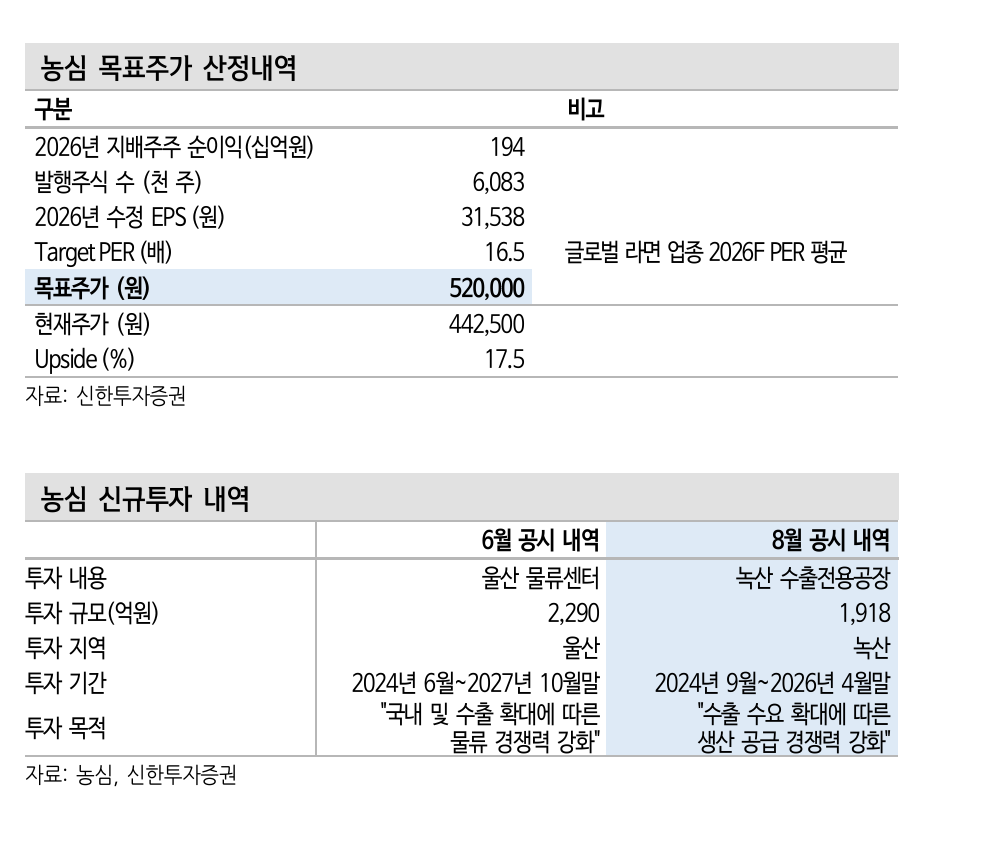 농심 목표주가 산정내역

| 구분 | | 비고 |
|---|---|---|
| 2026년 지배주주 순이익(십억원) | 194 | |
| 발행주식 수 (천 주) | 6,083 | |
| 2026년 수정 EPS (원) | 31,538 | |
| Target PER (배) | 16.5 | 글로벌 라면 업종 2026F PER 평균 |
| 목표주가 (원) | 520,000 | |
| 현재주가 (원) | 442,500 | |
| Upside (%) | 17.5 | |

자료: 신한투자증권

농심 신규투자 내역

| | 6월 공시 내역 | 8월 공시 내역 |
|---|---|---|
| 투자 내용 | 울산 물류센터 | 녹산 수출전용공장 |
| 투자 규모(억원) | 2,290 | 1,918 |
| 투자 지역 | 울산 | 녹산 |
| 투자 기간 | 2024년 6월~2027년 10월말 | 2024년 9월~2026년 4월말 |
| 투자 목적 | "국내 및 수출 확대에 따른 물류 경쟁력 강화" | "수출 수요 확대에 따른 생산 공급 경쟁력 강화" |

자료: 농심, 신한투자증권